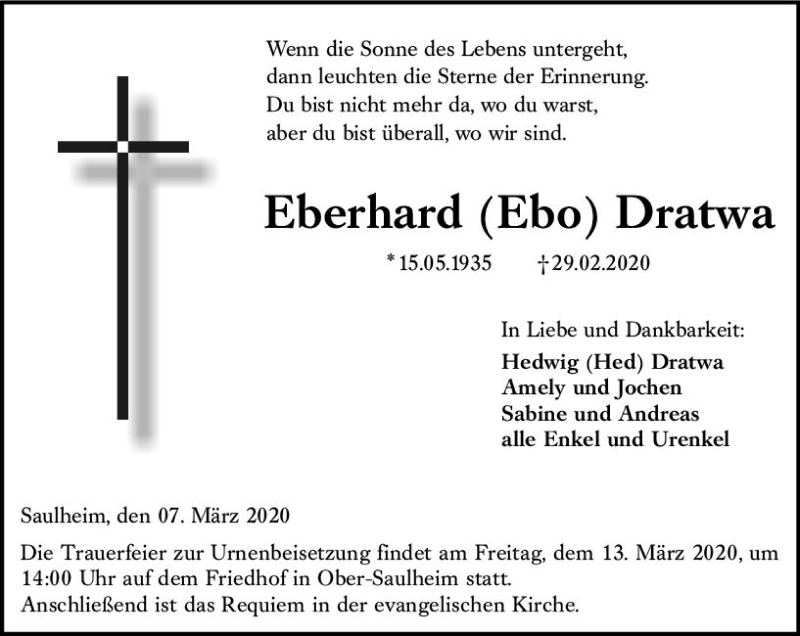 Wenn die Sonne des Lebens untergeht,
dann leuchten die Sterne der Erinnerung.
Du bist nicht mehr da, wo du warst,
aber du bist überall, wo wir sind.

Eberhard (Ebo) Dratwa

* 15.05.1935 † 29.02.2020

In Liebe und Dankbarkeit:
Hedwig (Hed) Dratwa
Amely und Jochen
Sabine und Andreas
alle Enkel und Urenkel

Saulheim, den 07. März 2020

Die Trauerfeier zur Urnenbeisetzung findet am Freitag, dem 13. März 2020, um 14:00 Uhr auf dem Friedhof in Ober-Saulheim statt.
Anschließend ist das Requiem in der evangelischen Kirche.